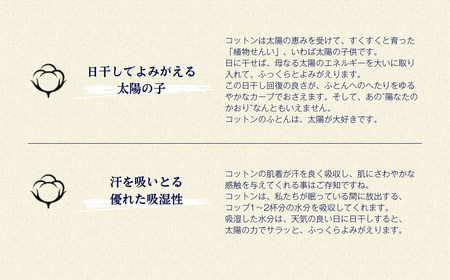 日干してよみがえる
太陽の子

コットンは太陽の恵みを受けて、すくすくと育った「植物せんい」、いわば太陽の子供です。
日に干せば、母なる太陽のエネルギーを大いに取り入れて、ふっくらとよみがえります。
この日干し回復の良さが、ふとんへのへたりをゆるやかなカーブでおさえます。そして、あの"陽なたのかおり"なんともいえません。
コットンのふとんは、太陽が大好きです。

汗を吸いとる
優れた吸湿性

コットンの肌着が汗を良く吸収し、肌にさわやかな感触を与えてくれる事はご存知ですね。
コットンは、私たちが眠っている間に放出する、コップ1～2杯分の水分を吸収してくれます。
吸湿した水分は、天気の良い日に日干しすると、太陽の力でサラッと、ふっくらよみがえります。